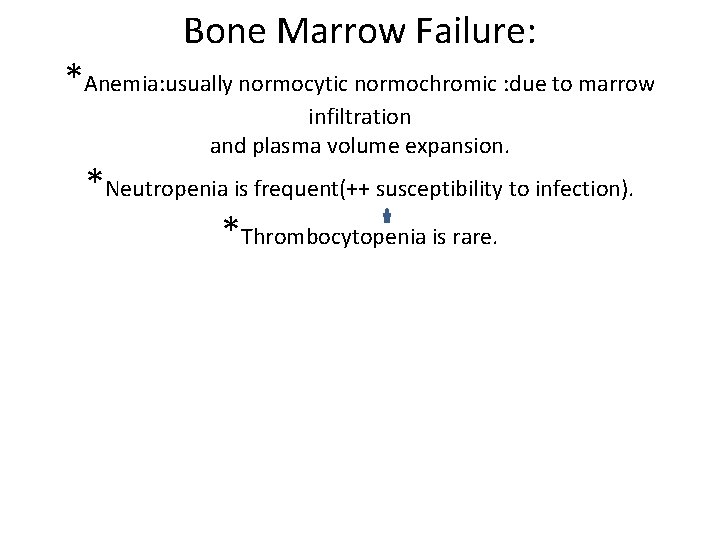 Bone Marrow Failure:

*Anemia:usually normocytic normochromic :due to marrow infiltration and plasma volume expansion.

*Neutropenia is frequent(++ susceptibility to infection).

*Thrombocytopenia is rare.